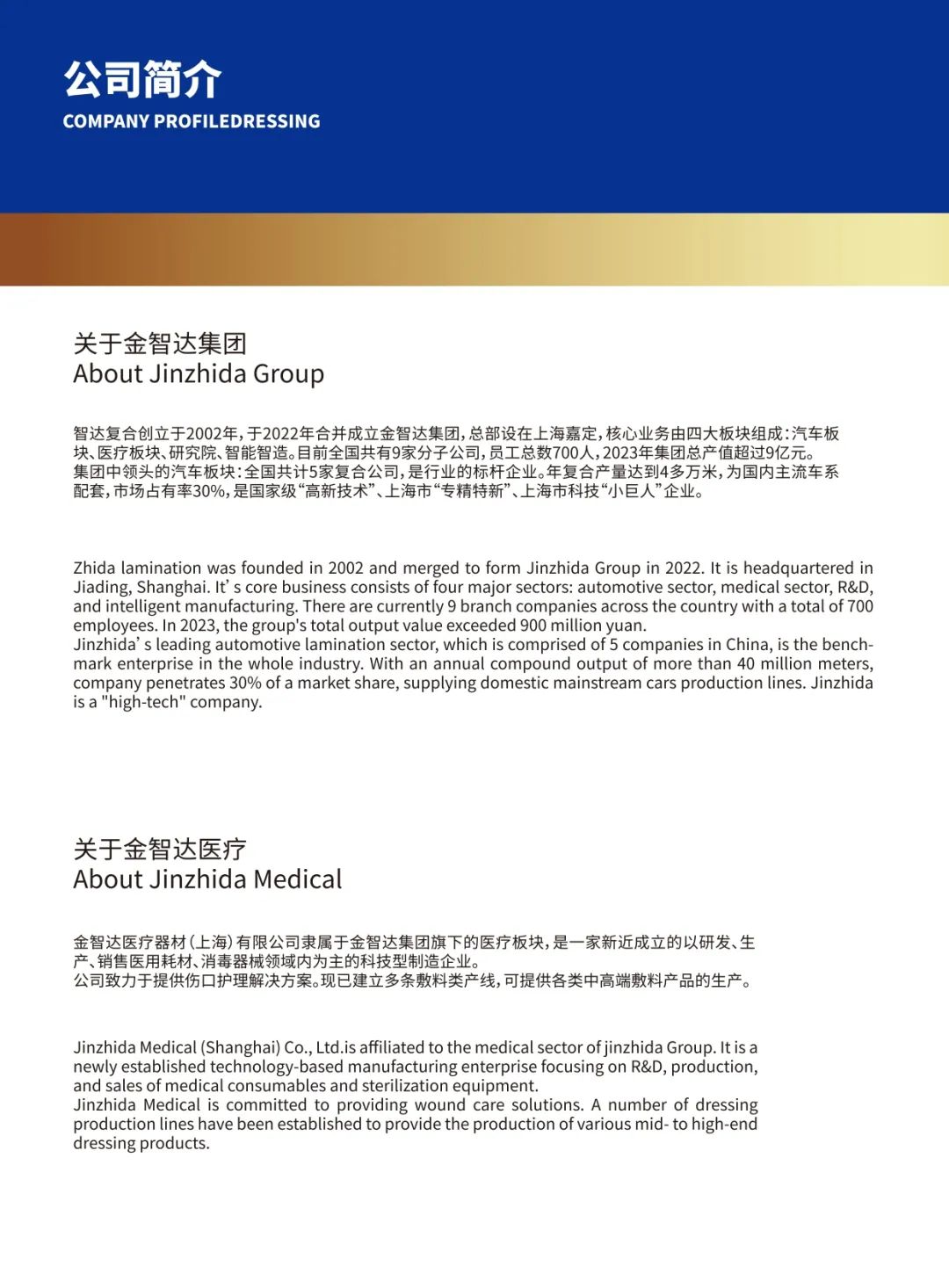 公司简介
COMPANY PROFILEDRESSING

关于金智达集团
About Jinzhida Group

智达复合创立于2002年，于2022年合并成立金智达集团，总部设在上海嘉定，核心业务由四大板块组成：汽车板块、医疗板块、研究院、智能智造。目前全国共有9家分子公司，员工总数700人，2023年集团总产值超过9亿元。
集团中领头的汽车板块：全国共计5家复合公司，是行业的标杆企业。年复合产量达到4多万米，为国内主流车系配套，市场占有率30%，是国家级“高新技术”、上海市“专精特新”、上海市科技“小巨人”企业。

Zhida lamination was founded in 2002 and merged to form Jinzhida Group in 2022. It is headquartered in Jiading, Shanghai. It’ s core business consists of four major sectors: automotive sector, medical sector, R&D, and intelligent manufacturing. There are currently 9 branch companies across the country with a total of 700 employees. In 2023, the group's total output value exceeded 900 million yuan.
Jinzhida’ s leading automotive lamination sector, which is comprised of 5 companies in China, is the benchmark enterprise in the whole industry. With an annual compound output of more than 40 million meters, company penetrates 30% of a market share, supplying domestic mainstream cars production lines. Jinzhida is a "high-tech" company.

关于金智达医疗
About Jinzhida Medical

金智达医疗器材（上海）有限公司隶属于金智达集团旗下的医疗板块，是一家新近成立的以研发、生产、销售医用耗材、消毒器械领域内为主的科技型制造企业。
公司致力于提供伤口护理解决方案。现已建立多条敷料类产线，可提供各类中高端敷料产品的生产。

Jinzhida Medical (Shanghai) Co., Ltd.is affiliated to the medical sector of jinzhida Group. It is a newly established technology-based manufacturing enterprise focusing on R&D, production, and sales of medical consumables and sterilization equipment.
Jinzhida Medical is committed to providing wound care solutions. A number of dressing production lines have been established to provide the production of various mid- to high-end dressing products.